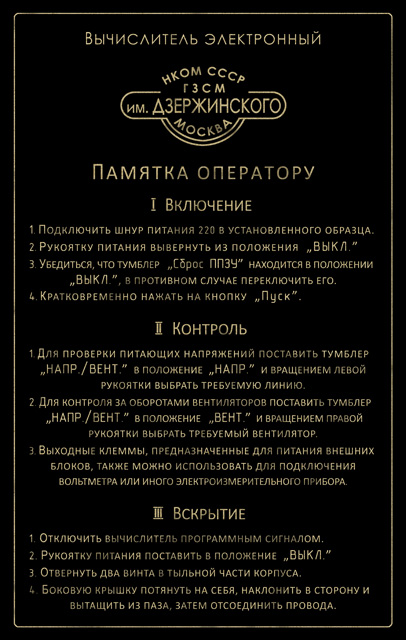 Вычислитель электронный

НКОМ СССР
ГЗСМ
им. ДЗЕРЖИНСКОГО
МОСКВА

Памятка оператору

I Включение

1. Подключить шнур питания 220 в установленного образца.
2. Рукоятку питания вывернуть из положения „ВЫКЛ."
3. Убедиться, что тумблер „Сброс ППЗУ" находится в положении „ВЫКЛ.", в противном случае переключить его.
4. Кратковременно нажать на кнопку „Пуск".

II Контроль

1. Для проверки питающих напряжений поставить тумблер „НАПР./ВЕНТ." в положение „НАПР." и вращением левой рукоятки выбрать требуемую линию.
2. Для контроля за оборотами вентиляторов поставить тумблер „НАПР./ВЕНТ." в положение „ВЕНТ." и вращением правой рукоятки выбрать требуемый вентилятор.
3. Выходные клеммы, предназначенные для питания внешних блоков, также можно использовать для подключения вольтметра или иного электроизмерительного прибора.

III Вскрытие

1. Отключить вычислитель программным сигналом.
2. Рукоятку питания поставить в положение „ВЫКЛ."
3. Отвернуть два винта в тыльной части корпуса.
4. Боковую крышку потянуть на себя, наклонить в сторону и вытащить из паза, затем отсоединить провода.